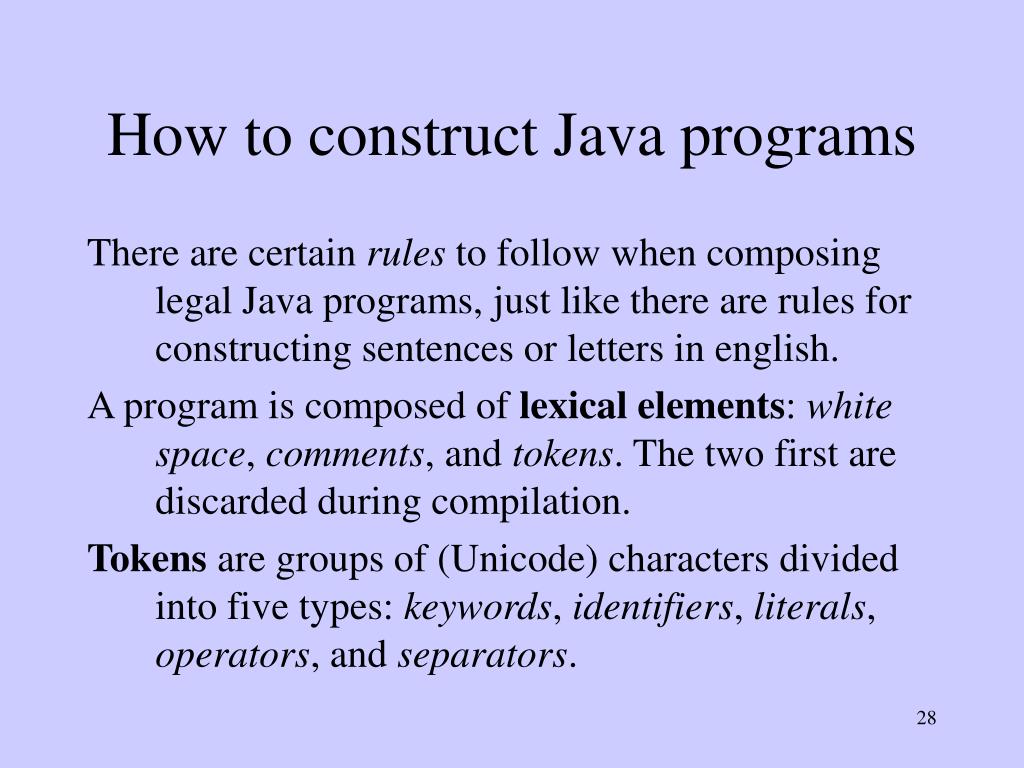 How to construct Java programs

There are certain rules to follow when composing legal Java programs, just like there are rules for constructing sentences or letters in english.

A program is composed of lexical elements: white space, comments, and tokens. The two first are discarded during compilation.

Tokens are groups of (Unicode) characters divided into five types: keywords, identifiers, literals, operators, and separators.

28